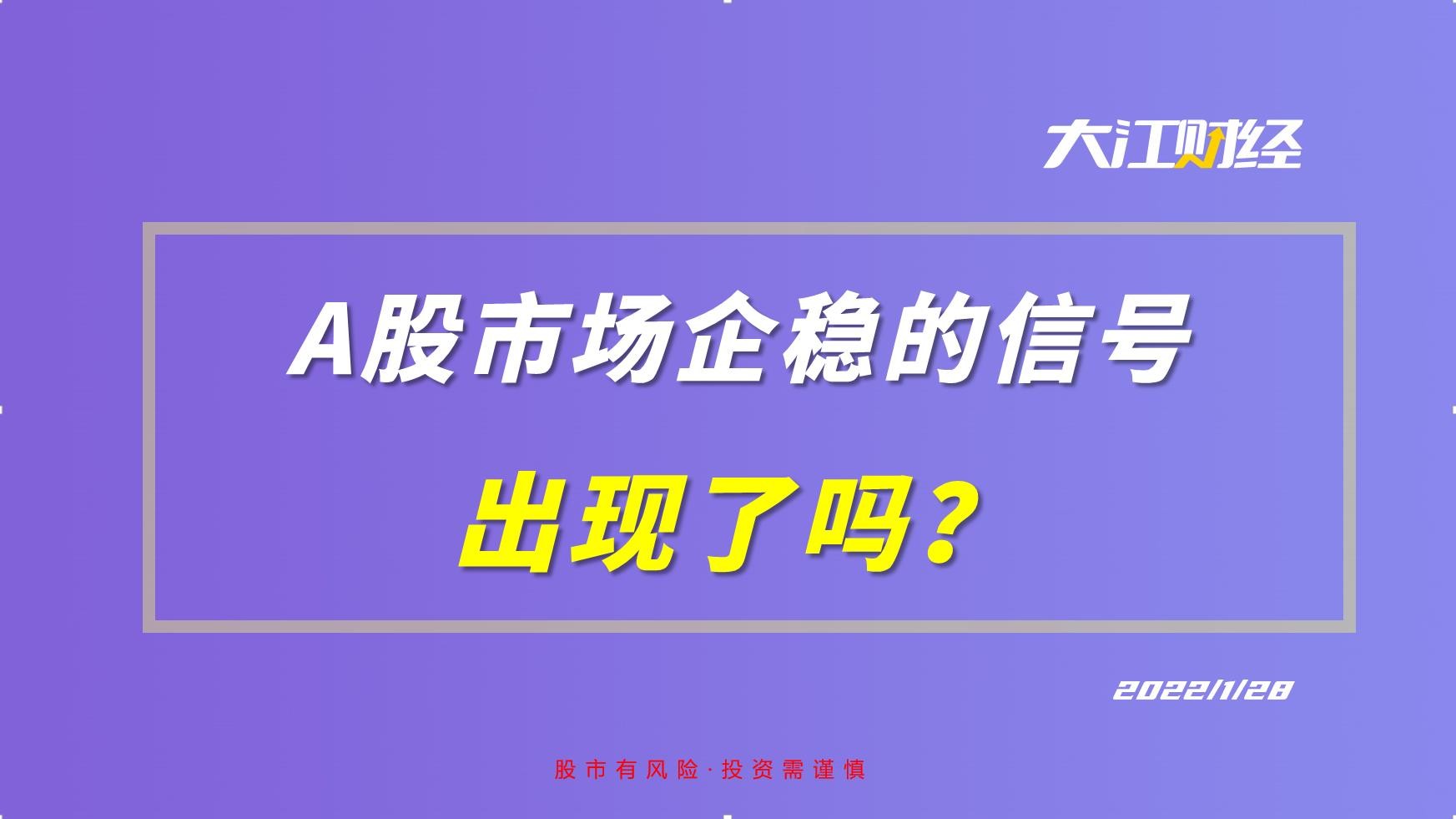 大江财经

A股市场企稳的信号

出现了吗？

2022/1/28

股市有风险·投资需谨慎